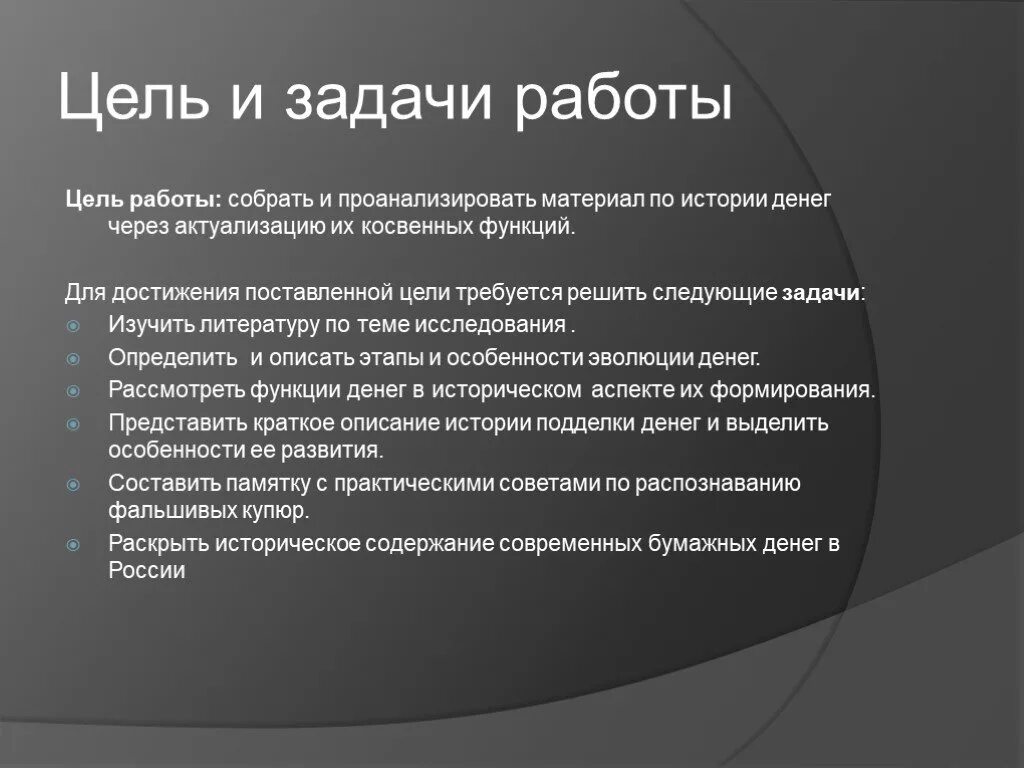 Цель и задачи работы

Цель работы: собрать и проанализировать материал по истории денег через актуализацию их косвенных функций.

Для достижения поставленной цели требуется решить следующие задачи:
Изучить литературу по теме исследования .
Определить  и описать этапы и особенности эволюции денег.
Рассмотреть функции денег в историческом  аспекте их формирования.
Представить краткое описание истории подделки денег и выделить особенности ее развития.
Составить памятку с практическими советами по распознаванию фальшивых купюр.
Раскрыть историческое содержание современных бумажных денег в России